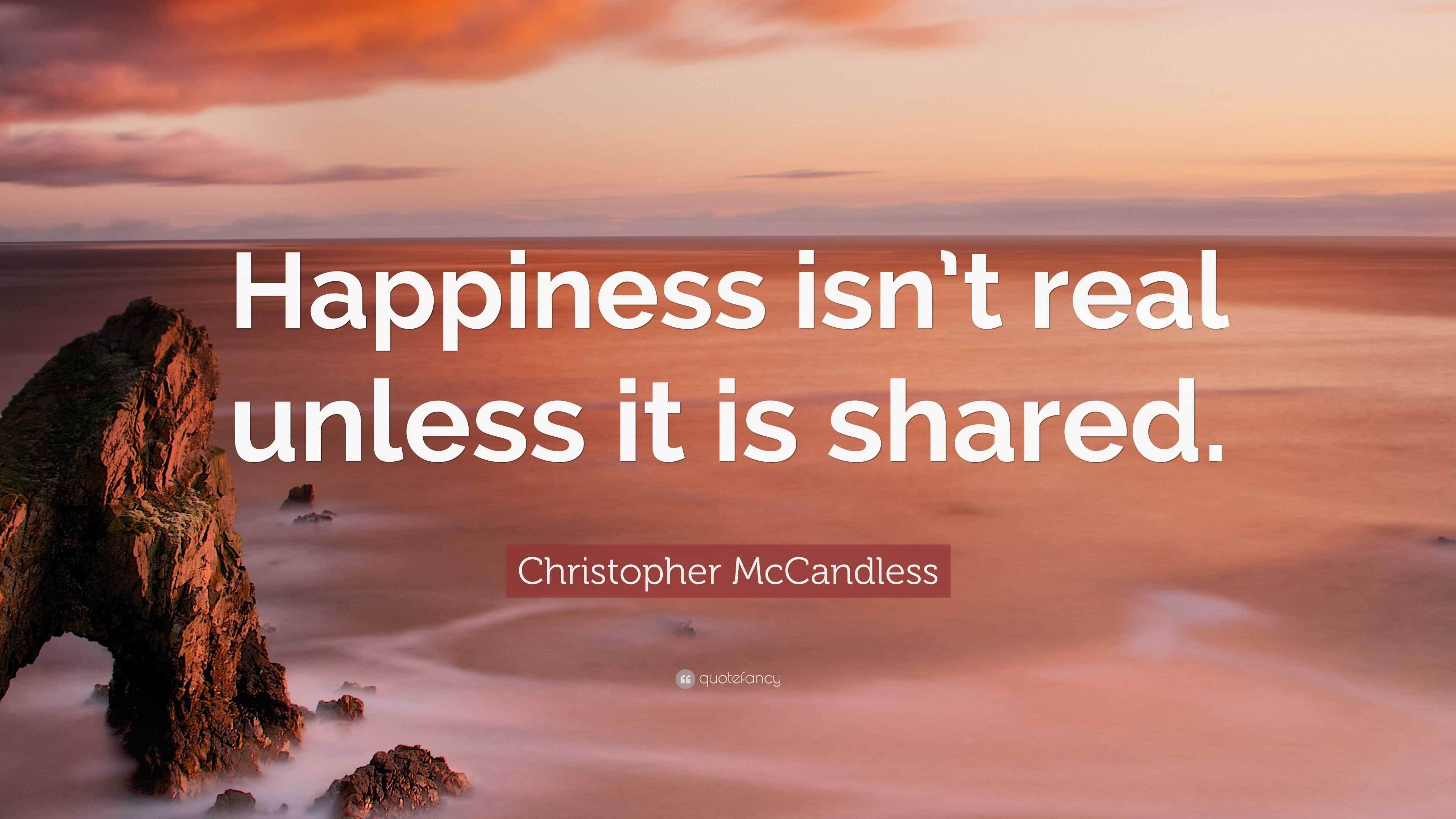 Happiness isn’t real unless it is shared.

Christopher McCandless

quotefancy